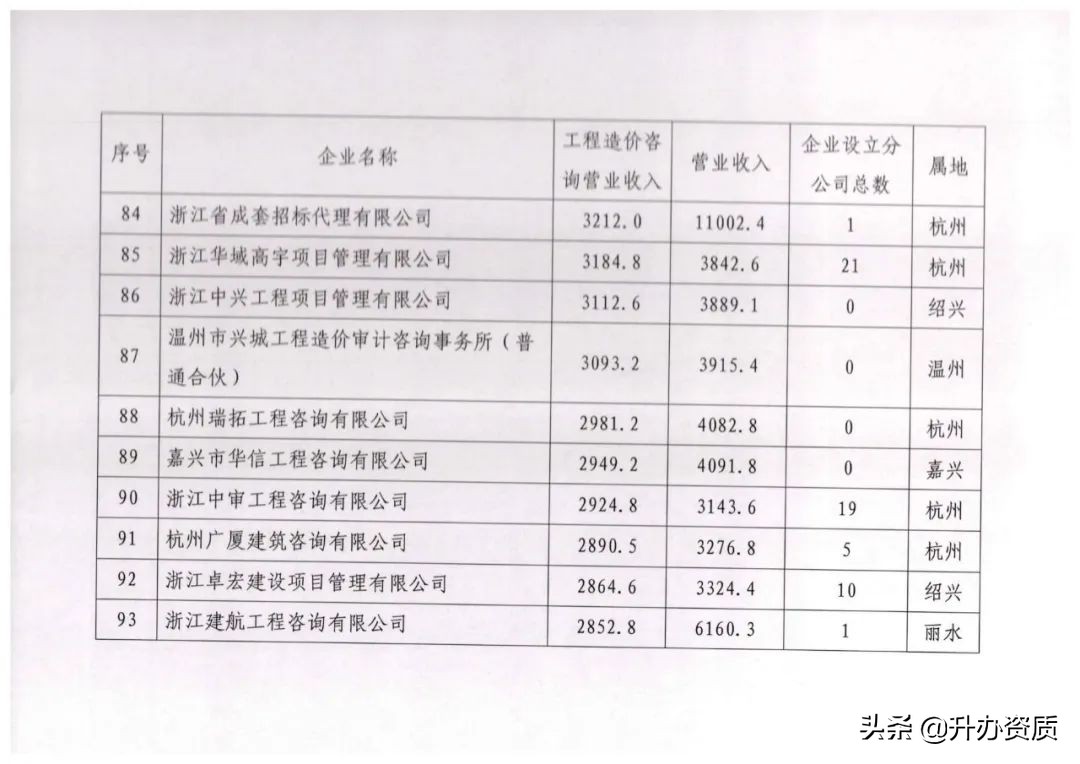 | 序号 | 企业名称 | 工程造价咨询营业收入 | 营业收入 | 企业设立分公司总数 | 属地 |
|---|---|---|---|---|---|
| 84 | 浙江省成套招标代理有限公司 | 3212.0 | 11002.4 | 1 | 杭州 |
| 85 | 浙江华城高宇项目管理有限公司 | 3184.8 | 3842.6 | 21 | 杭州 |
| 86 | 浙江中兴工程项目管理有限公司 | 3112.6 | 3889.1 | 0 | 绍兴 |
| 87 | 温州市兴城工程造价审计咨询事务所（普通合伙） | 3093.2 | 3915.4 | 0 | 温州 |
| 88 | 杭州瑞拓工程咨询有限公司 | 2981.2 | 4082.8 | 0 | 杭州 |
| 89 | 嘉兴市华信工程咨询有限公司 | 2949.2 | 4091.8 | 0 | 嘉兴 |
| 90 | 浙江中审工程咨询有限公司 | 2924.8 | 3143.6 | 19 | 杭州 |
| 91 | 杭州广厦建筑咨询有限公司 | 2890.5 | 3276.8 | 5 | 杭州 |
| 92 | 浙江卓宏建设项目管理有限公司 | 2864.6 | 3324.4 | 10 | 绍兴 |
| 93 | 浙江建航工程咨询有限公司 | 2852.8 | 6160.3 | 1 | 丽水 |

头条 @升办资质